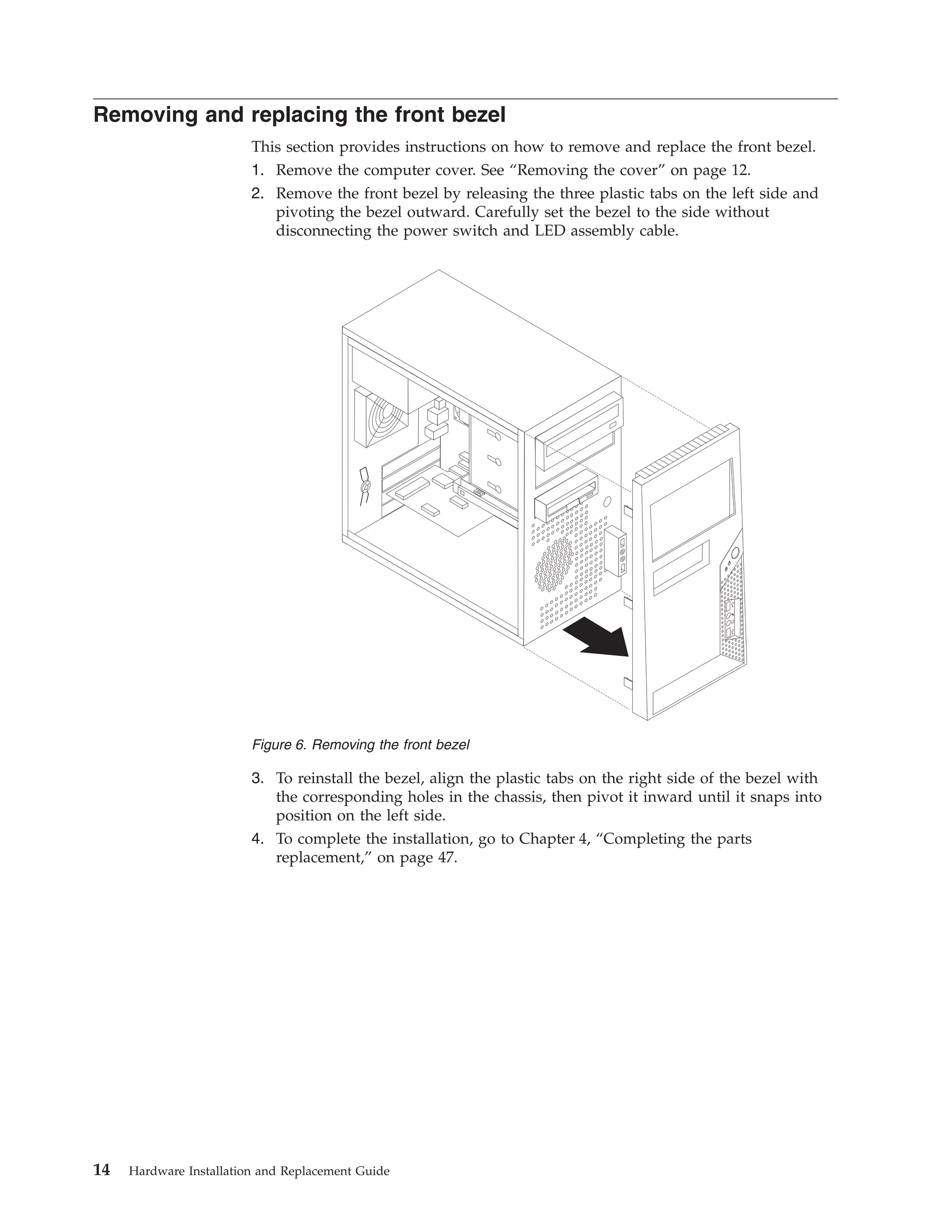 Removing and replacing the front bezel

This section provides instructions on how to remove and replace the front bezel.

1. Remove the computer cover. See “Removing the cover” on page 12.
2. Remove the front bezel by releasing the three plastic tabs on the left side and pivoting the bezel outward. Carefully set the bezel to the side without disconnecting the power switch and LED assembly cable.

Figure 6. Removing the front bezel

3. To reinstall the bezel, align the plastic tabs on the right side of the bezel with the corresponding holes in the chassis, then pivot it inward until it snaps into position on the left side.
4. To complete the installation, go to Chapter 4, “Completing the parts replacement,” on page 47.

14 Hardware Installation and Replacement Guide